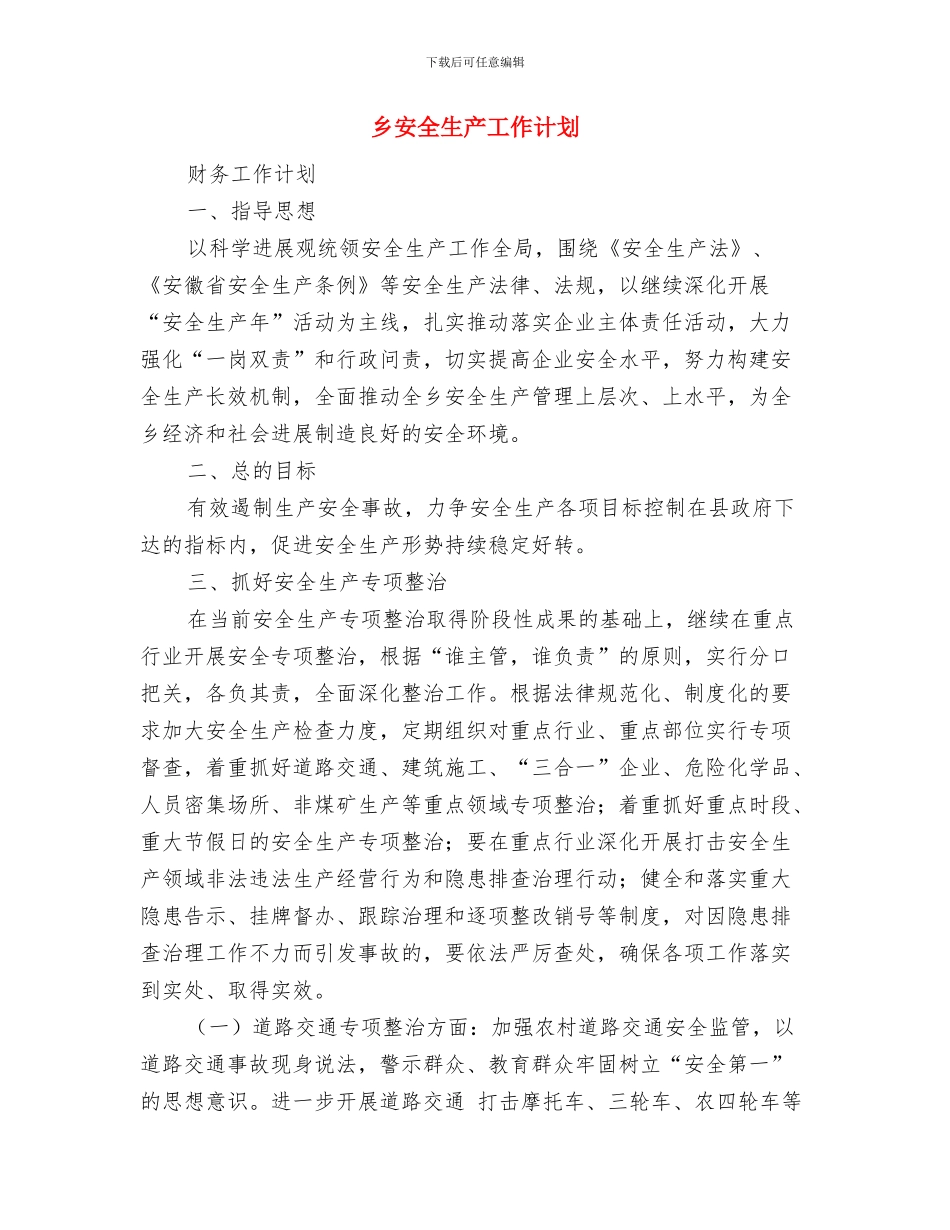 下载后可任意编辑

乡安全生产工作计划

财务工作计划

一、指导思想

以科学进展观统领安全生产工作全局，围绕《安全生产法》、《安徽省安全生产条例》等安全生产法律、法规，以继续深化开展“安全生产年”活动为主线，扎实推动落实企业主体责任活动，大力强化“一岗双责”和行政问责，切实提高企业安全水平，努力构建安全生产长效机制，全面推动全乡安全生产管理上层次、上水平，为全乡经济和社会进展制造良好的安全环境。

二、总的目标

有效遏制生产安全事故，力争安全生产各项目标控制在县政府下达的指标内，促进安全生产形势持续稳定好转。

三、抓好安全生产专项整治

在当前安全生产专项整治取得阶段性成果的基础上，继续在重点行业开展安全专项整治，根据“谁主管，谁负责”的原则，实行分口把关，各负其责，全面深化整治工作。根据法律规范化、制度化的要求加大安全生产检查力度，定期组织对重点行业、重点部位实行专项督查，着重抓好道路交通、建筑施工、“三合一”企业、危险化学品、人员密集场所、非煤矿生产等重点领域专项整治；着重抓好重点时段、重大节假日的安全生产专项整治；要在重点行业深化开展打击安全生产领域非法违法生产经营行为和隐患排查治理行动；健全和落实重大隐患告示、挂牌督办、跟踪治理和逐项整改销号等制度，对因隐患排查治理工作不力而引发事故的，要依法严厉查处，确保各项工作落实到实处、取得实效。

（一）道路交通专项整治方面：加强农村道路交通安全监管，以道路交通事故现身说法，警示群众、教育群众牢固树立“安全第一”的思想意识。进一步开展道路交通 打击摩托车、三轮车、农四轮车等